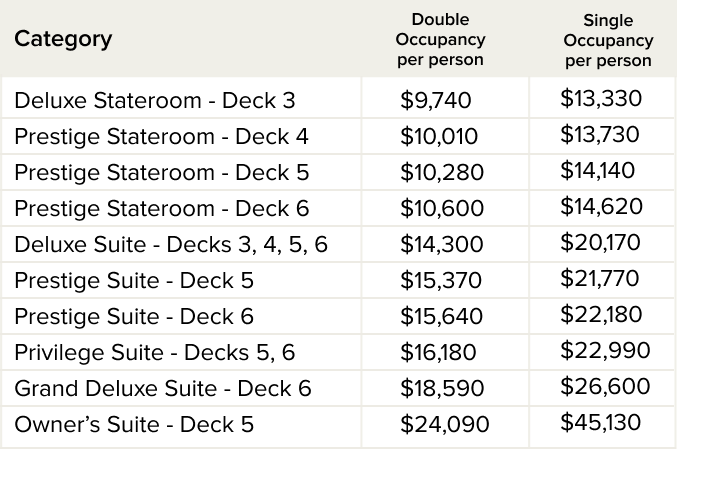 | Category | Double Occupancy per person | Single Occupancy per person |
|---|---|---|
| Deluxe Stateroom - Deck 3 | $9,740 | $13,330 |
| Prestige Stateroom - Deck 4 | $10,010 | $13,730 |
| Prestige Stateroom - Deck 5 | $10,280 | $14,140 |
| Prestige Stateroom - Deck 6 | $10,600 | $14,620 |
| Deluxe Suite - Decks 3, 4, 5, 6 | $14,300 | $20,170 |
| Prestige Suite - Deck 5 | $15,370 | $21,770 |
| Prestige Suite - Deck 6 | $15,640 | $22,180 |
| Privilege Suite - Decks 5, 6 | $16,180 | $22,990 |
| Grand Deluxe Suite - Deck 6 | $18,590 | $26,600 |
| Owner's Suite - Deck 5 | $24,090 | $45,130 |